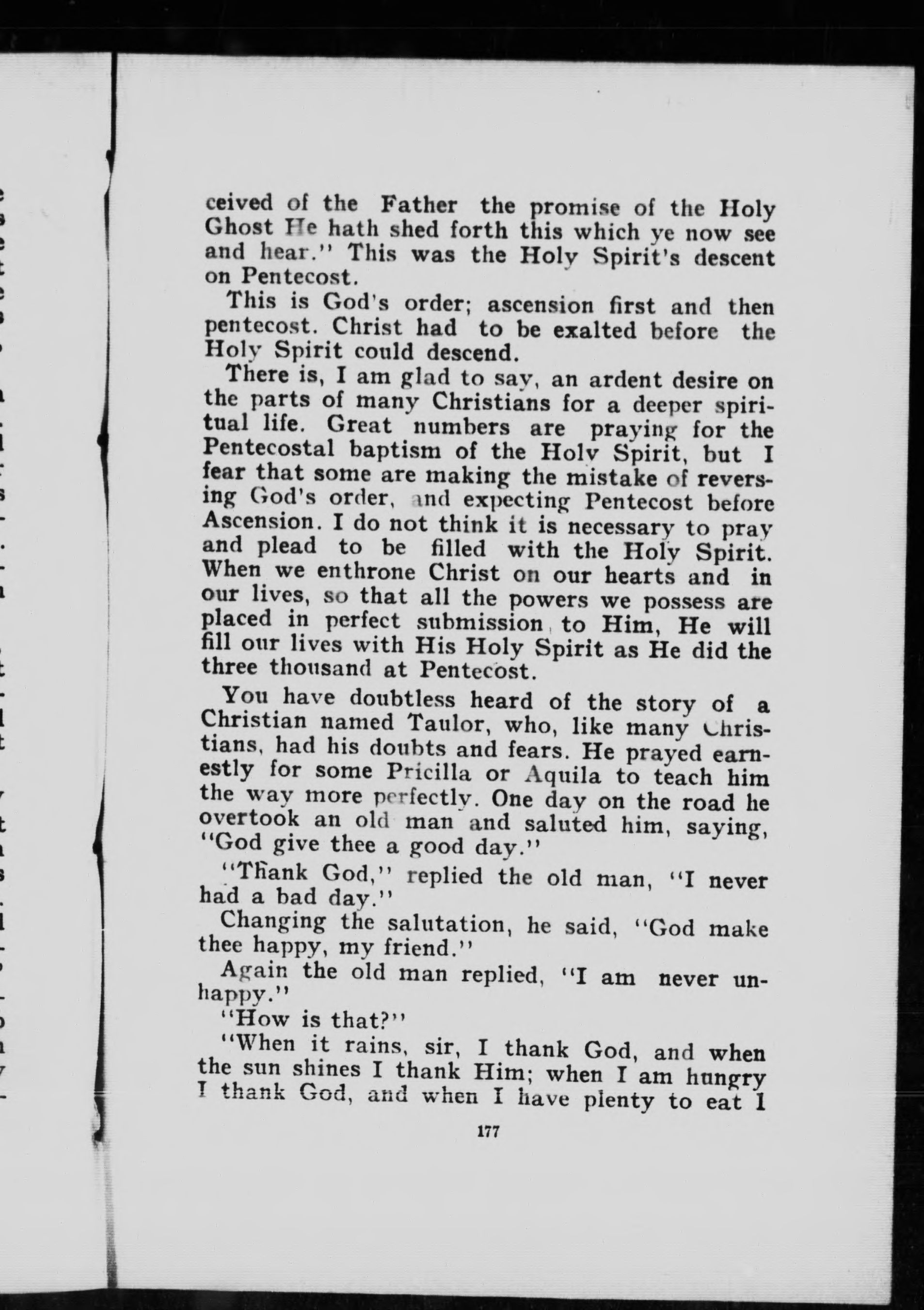 ceived of the Father the promise of the Holy Ghost He hath shed forth this which ye now see and hear." This was the Holy Spirit's descent on Pentecost.

This is God's order; ascension first and then pentecost. Christ had to be exalted before the Holy Spirit could descend.

There is, I am glad to say, an ardent desire on the parts of many Christians for a deeper spiritual life. Great numbers are praying for the Pentecostal baptism of the Holy Spirit, but I fear that some are making the mistake of reversing God's order, and expecting Pentecost before Ascension. I do not think it is necessary to pray and plead to be filled with the Holy Spirit. When we enthrone Christ on our hearts and in our lives, so that all the powers we possess are placed in perfect submission to Him, He will fill our lives with His Holy Spirit as He did the three thousand at Pentecost.

You have doubtless heard of the story of a Christian named Taulor, who, like many Christians, had his doubts and fears. He prayed earnestly for some Pricilla or Aquila to teach him the way more perfectly. One day on the road he overtook an old man and saluted him, saying, "God give thee a good day."

"Thank God," replied the old man, "I never had a bad day."

Changing the salutation, he said, "God make thee happy, my friend."

Again the old man replied, "I am never unhappy."

"How is that?"

"When it rains, sir, I thank God, and when the sun shines I thank Him; when I am hungry I thank God, and when I have plenty to eat I

177